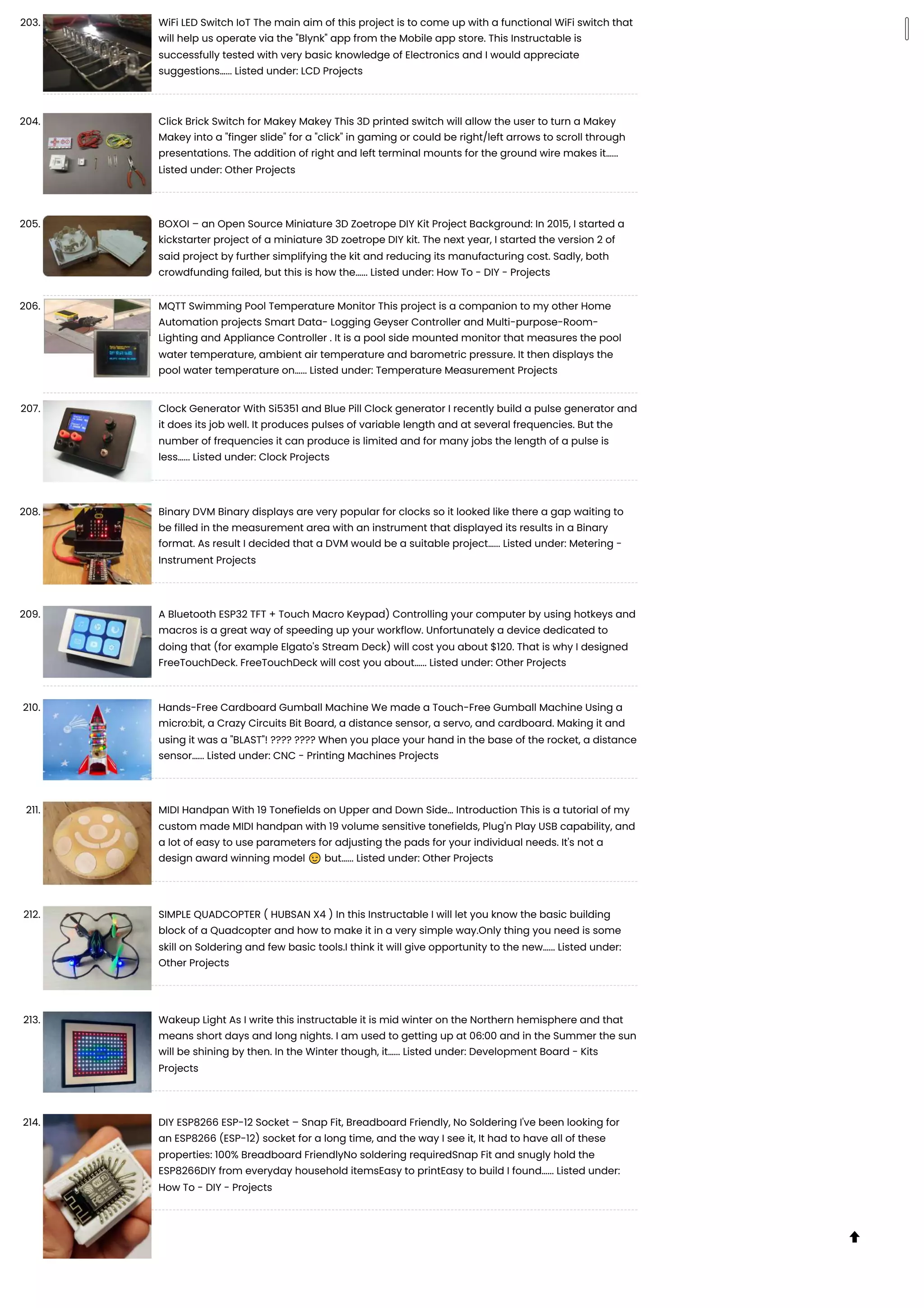 203. WiFi LED Switch IoT The main aim of this project is to come up with a functional WiFi switch that will help us operate via the "Blynk" app from the Mobile app store. This Instructable is successfully tested with very basic knowledge of Electronics and I would appreciate suggestions...... Listed under: LCD Projects

204. Click Brick Switch for Makey Makey This 3D printed switch will allow the user to turn a Makey Makey into a "finger slide" for a "click" in gaming or could be right/left arrows to scroll through presentations. The addition of right and left terminal mounts for the ground wire makes it...... Listed under: Other Projects

205. BOXOI – an Open Source Miniature 3D Zoetrope DIY Kit Project Background: In 2015, I started a kickstarter project of a miniature 3D zoetrope DIY kit. The next year, I started the version 2 of said project by further simplifying the kit and reducing its manufacturing cost. Sadly, both crowdfunding failed, but this is how the...... Listed under: How To - DIY - Projects

206. MQTT Swimming Pool Temperature Monitor This project is a companion to my other Home Automation projects Smart Data- Logging Geyser Controller and Multi-purpose-Room-Lighting and Appliance Controller . It is a pool side mounted monitor that measures the pool water temperature, ambient air temperature and barometric pressure. It then displays the pool water temperature on...... Listed under: Temperature Measurement Projects

207. Clock Generator With Si5351 and Blue Pill Clock generator I recently build a pulse generator and it does its job well. It produces pulses of variable length and at several frequencies. But the number of frequencies it can produce is limited and for many jobs the length of a pulse is less...... Listed under: Clock Projects

208. Binary DVM Binary displays are very popular for clocks so it looked like there a gap waiting to be filled in the measurement area with an instrument that displayed its results in a Binary format. As result I decided that a DVM would be a suitable project...... Listed under: Metering - Instrument Projects

209. A Bluetooth ESP32 TFT + Touch Macro Keypad) Controlling your computer by using hotkeys and macros is a great way of speeding up your workflow. Unfortunately a device dedicated to doing that (for example Elgato's Stream Deck) will cost you about $120. That is why I designed FreeTouchDeck. FreeTouchDeck will cost you about...... Listed under: Other Projects

210. Hands-Free Cardboard Gumball Machine We made a Touch-Free Gumball Machine Using a micro:bit, a Crazy Circuits Bit Board, a distance sensor, a servo, and cardboard. Making it and using it was a "BLAST"! ???? ???? When you place your hand in the base of the rocket, a distance sensor...... Listed under: CNC - Printing Machines Projects

211. MIDI Handpan With 19 Tonefields on Upper and Down Side... Introduction This is a tutorial of my custom made MIDI handpan with 19 volume sensitive tonefields, Plug'n Play USB capability, and a lot of easy to use parameters for adjusting the pads for your individual needs. It's not a design award winning model 😉 but...... Listed under: Other Projects

212. SIMPLE QUADCOPTER ( HUBSAN X4 ) In this Instructable I will let you know the basic building block of a Quadcopter and how to make it in a very simple way.Only thing you need is some skill on Soldering and few basic tools.I think it will give opportunity to the new...... Listed under: Other Projects

213. Wakeup Light As I write this instructable it is mid winter on the Northern hemisphere and that means short days and long nights. I am used to getting up at 06:00 and in the Summer the sun will be shining by then. In the Winter though, it...... Listed under: Development Board - Kits Projects

214. DIY ESP8266 ESP-12 Socket – Snap Fit, Breadboard Friendly, No Soldering I've been looking for an ESP8266 (ESP-12) socket for a long time, and the way I see it, It had to have all of these properties: 100% Breadboard FriendlyNo soldering requiredSnap Fit and snugly hold the ESP8266DIY from everyday household itemsEasy to printEasy to build I found...... Listed under: How To - DIY - Projects